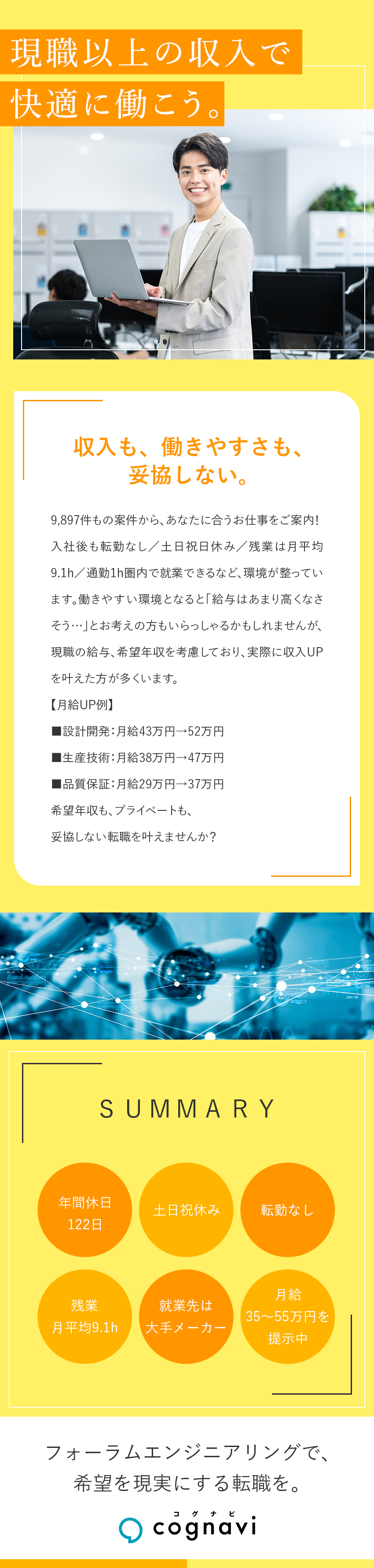 現職以上の収入で
快適に働こう。

収入も、働きやすさも、
妥協しない。

9,897件もの案件から、あなたに合うお仕事をご案内!入社後も転勤なし/土日祝日休み/残業は月平均9.1h/通勤1h圏内で就業できるなど、環境が整っています。働きやすい環境となると「給与はあまり高くなさそう…」とお考えの方もいらっしゃるかもしれませんが、現職の給与、希望年収を考慮しており、実際に収入UPを叶えた方が多くいます。

【月給UP例】
■設計開発:月給43万円→52万円
■生産技術:月給38万円→47万円
■品質保証:月給29万円→37万円
希望年収も、プライベートも、
妥協しない転職を叶えませんか?

SUMMARY

年間休日
122日

土日祝休み

転勤なし

残業
月平均9.1h

就業先は
大手メーカー

月給
35~55万円を
提示中

フォーラムエンジニアリングで、
希望を現実にする転職を。

コグナビ
cognavi